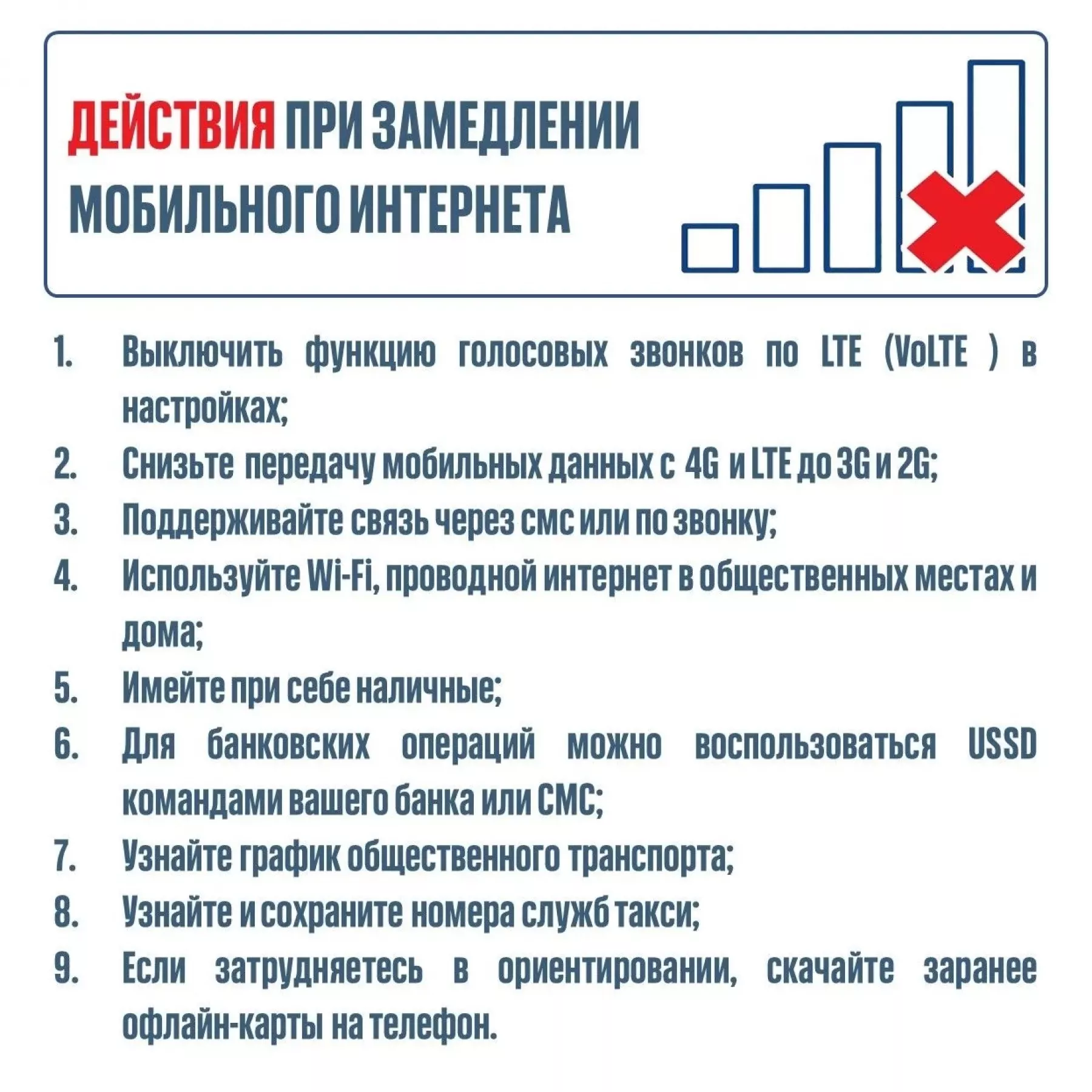 ДЕЙСТВИЯ ПРИ ЗАМЕДЛЕНИИ МОБИЛЬНОГО ИНТЕРНЕТА

1. Выключить функцию голосовых звонков по LTE (VoLTE ) в настройках;
2. Снизьте передачу мобильных данных с 4G и LTE до 3G и 2G;
3. Поддерживайте связь через смс или по звонку;
4. Используйте Wi-Fi, проводной интернет в общественных местах и дома;
5. Имейте при себе наличные;
6. Для банковских операций можно воспользоваться USSD командами вашего банка или СМС;
7. Узнайте график общественного транспорта;
8. Узнайте и сохраните номера служб такси;
9. Если затрудняетесь в ориентировании, скачайте заранее офлайн-карты на телефон.